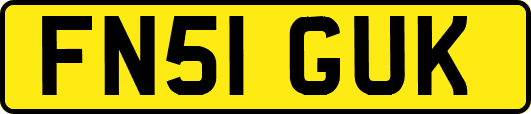 FN51 GUK